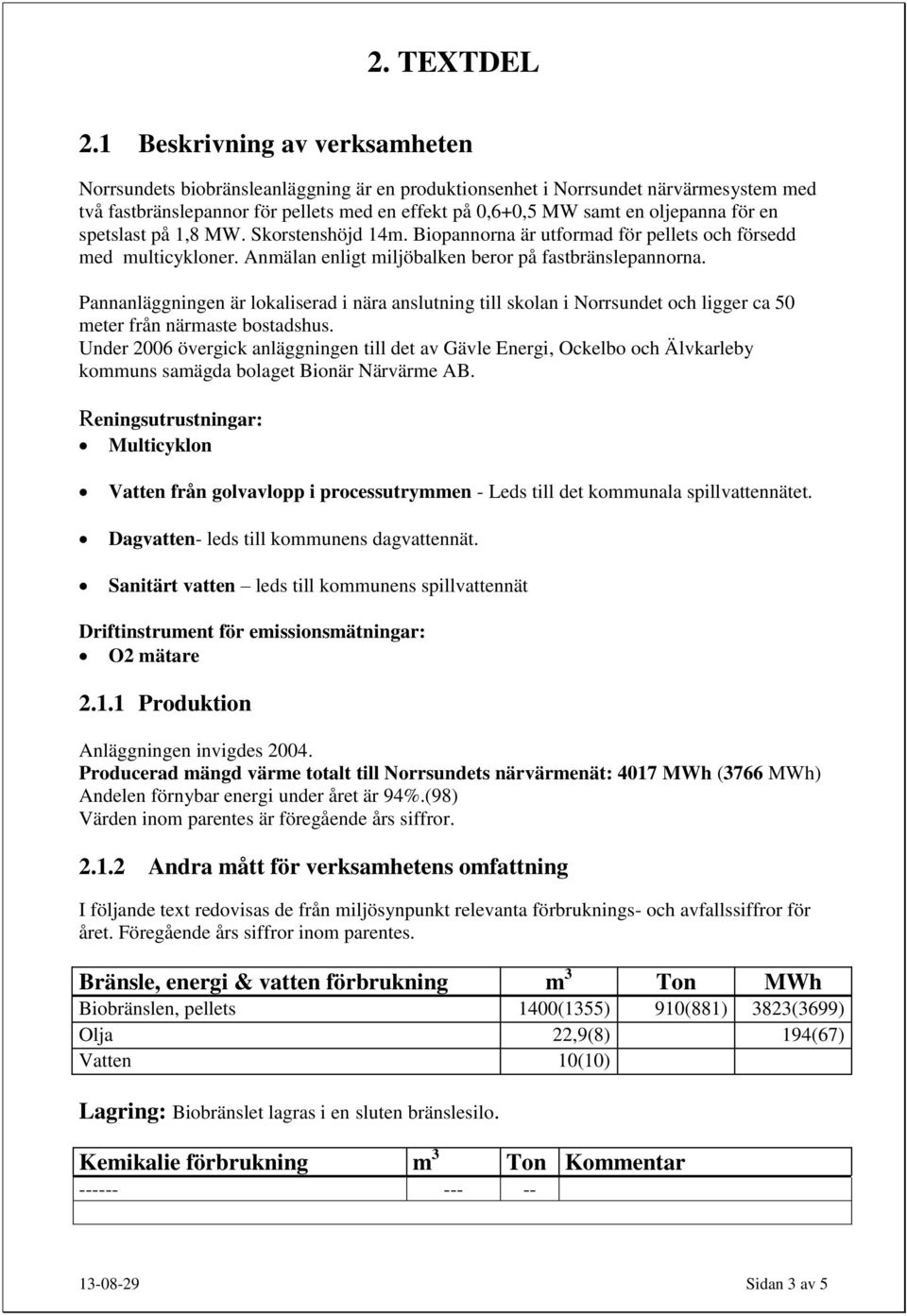 2. TEXTDEL

2.1 Beskrivning av verksamheten

Norrsundets biobränsleanläggning är en produktionsenhet i Norrsundet närvärmesystem med två fastbränslepannor för pellets med en effekt på 0,6+0,5 MW samt en oljepanna för en spetslast på 1,8 MW. Skorstenshöjd 14m. Biopannorna är utformad för pellets och försedd med multicykloner. Anmälan enligt miljöbalken beror på fastbränslepannorna.

Pannanläggningen är lokaliserad i nära anslutning till skolan i Norrsundet och ligger ca 50 meter från närmaste bostadshus.
Under 2006 övergick anläggningen till det av Gävle Energi, Ockelbo och Älvkarleby kommuns samägda bolaget Bionär Närvärme AB.

Reningsutrustningar:
• Multicyklon

• Vatten från golvavlopp i processutrymmen - Leds till det kommunala spillvattennätet.

• Dagvatten- leds till kommunens dagvattennät.

• Sanitärt vatten – leds till kommunens spillvattennät

Driftinstrument för emissionsmätningar:
• O2 mätare

2.1.1 Produktion

Anläggningen invigdes 2004.
Producerad mängd värme totalt till Norrsundets närvärmenät: 4017 MWh (3766 MWh)
Andelen förnybar energi under året är 94%.(98)
Värden inom parentes är föregående års siffror.

2.1.2 Andra mått för verksamhetens omfattning

I följande text redovisas de från miljösynpunkt relevanta förbruknings- och avfallssiffror för året. Föregående års siffror inom parentes.

| Bränsle, energi & vatten förbrukning | $m^3$ | Ton | MWh |
|---|---|---|---|
| Biobränslen, pellets | 1400(1355) | 910(881) | 3823(3699) |
| Olja | 22,9(8) | | 194(67) |
| Vatten | 10(10) | | |

Lagring: Biobränslet lagras i en sluten bränslesilo.

| Kemikalie förbrukning | $m^3$ | Ton | Kommentar |
|---|---|---|---|
| ------ | --- | -- | |
| | | | |

13-08-29 Sidan 3 av 5